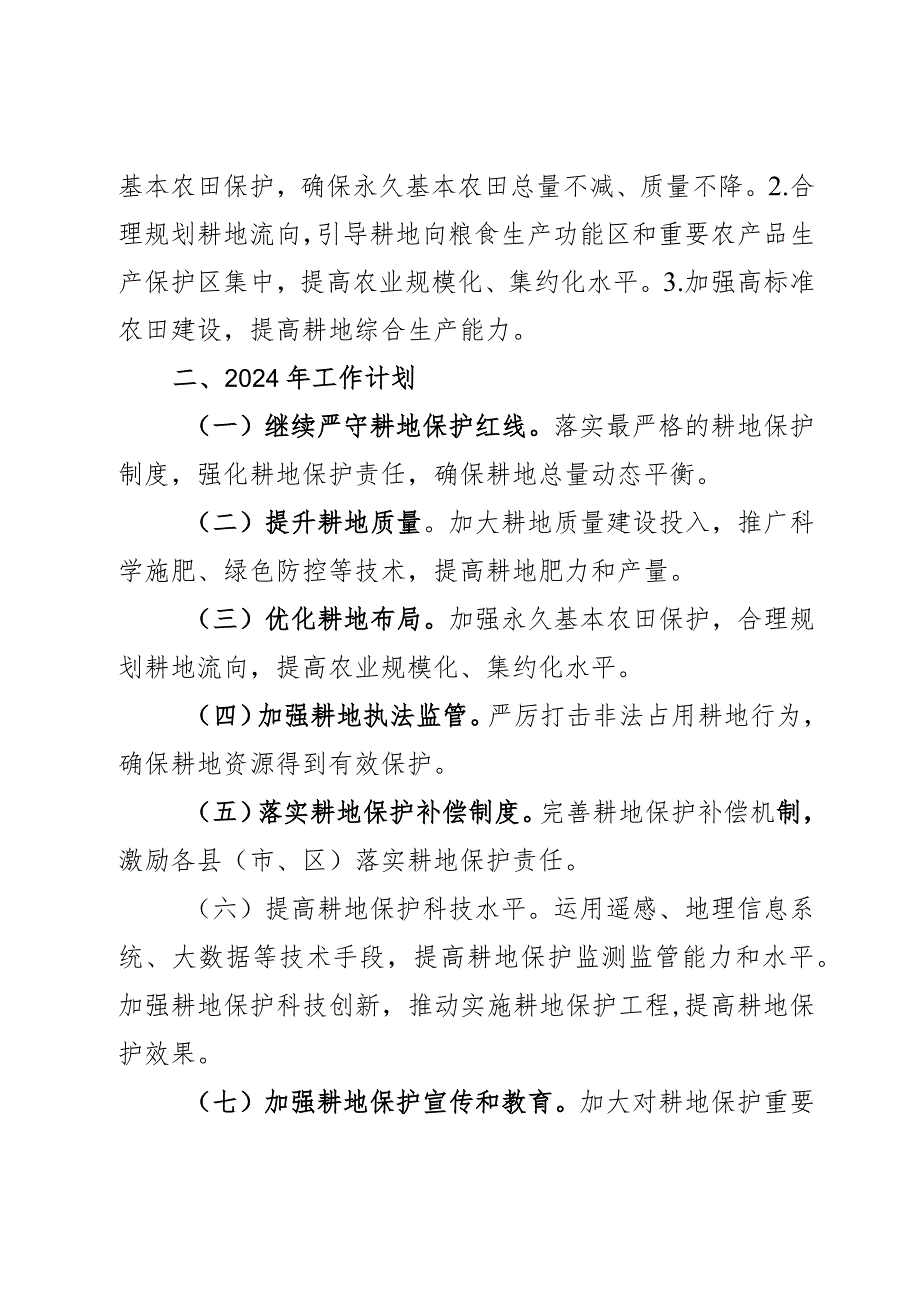 基本农田保护，确保永久基本农田总量不减、质量不降。2.合理规划耕地流向，引导耕地向粮食生产功能区和重要农产品生产保护区集中，提高农业规模化、集约化水平。3.加强高标准农田建设，提高耕地综合生产能力。

二、2024年工作计划

（一）继续严守耕地保护红线。落实最严格的耕地保护制度，强化耕地保护责任，确保耕地总量动态平衡。

（二）提升耕地质量。加大耕地质量建设投入，推广科学施肥、绿色防控等技术，提高耕地肥力和产量。

（三）优化耕地布局。加强永久基本农田保护，合理规划耕地流向，提高农业规模化、集约化水平。

（四）加强耕地执法监管。严厉打击非法占用耕地行为，确保耕地资源得到有效保护。

（五）落实耕地保护补偿制度。完善耕地保护补偿机制，激励各县（市、区）落实耕地保护责任。

（六）提高耕地保护科技水平。运用遥感、地理信息系统、大数据等技术手段，提高耕地保护监测监管能力和水平。加强耕地保护科技创新，推动实施耕地保护工程，提高耕地保护效果。

（七）加强耕地保护宣传和教育。加大对耕地保护重要